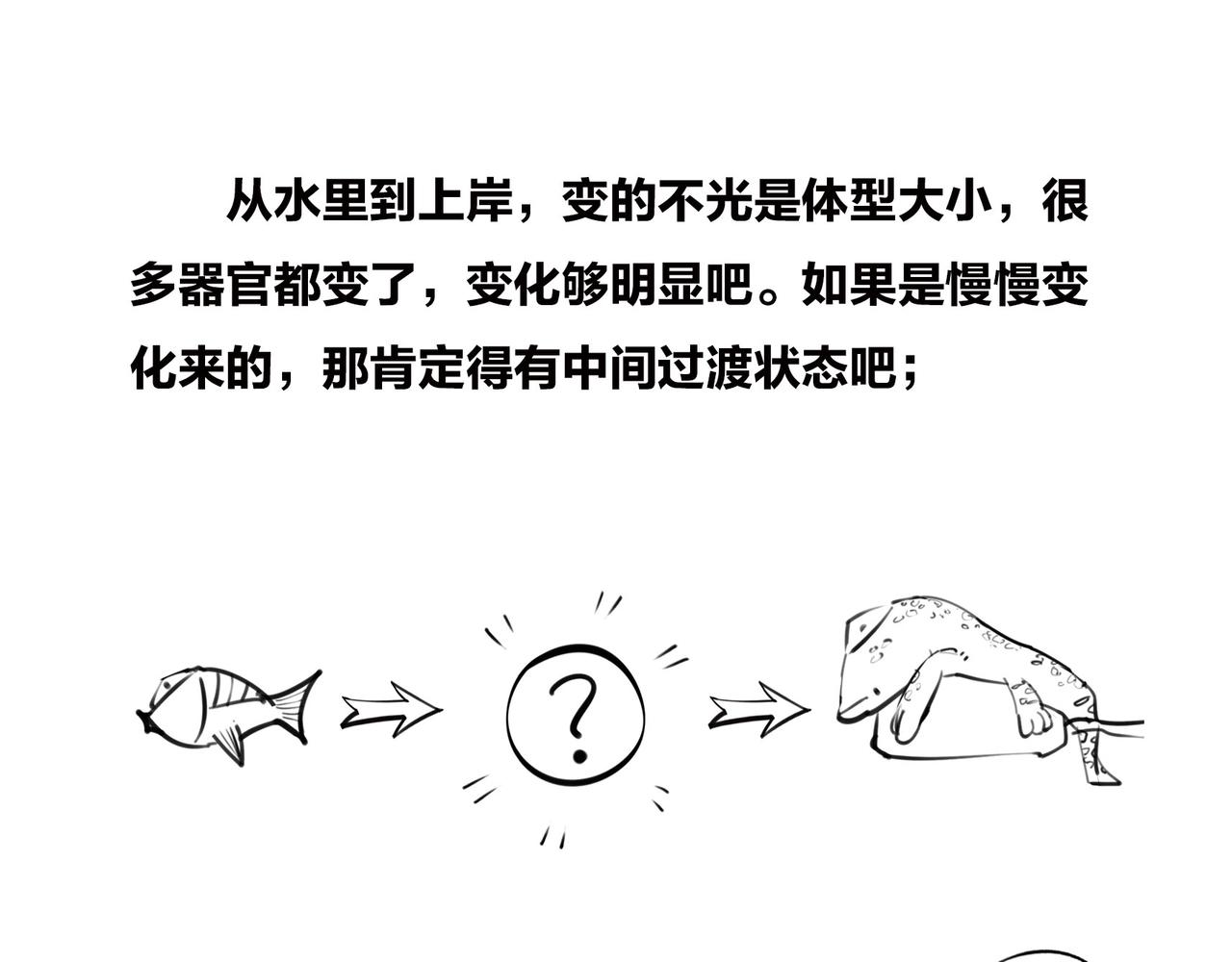 从水里到上岸，变的不光是体型大小，很多器官都变了，变化够明显吧。如果是慢慢变化来的，那肯定得有中间过渡状态吧；

?